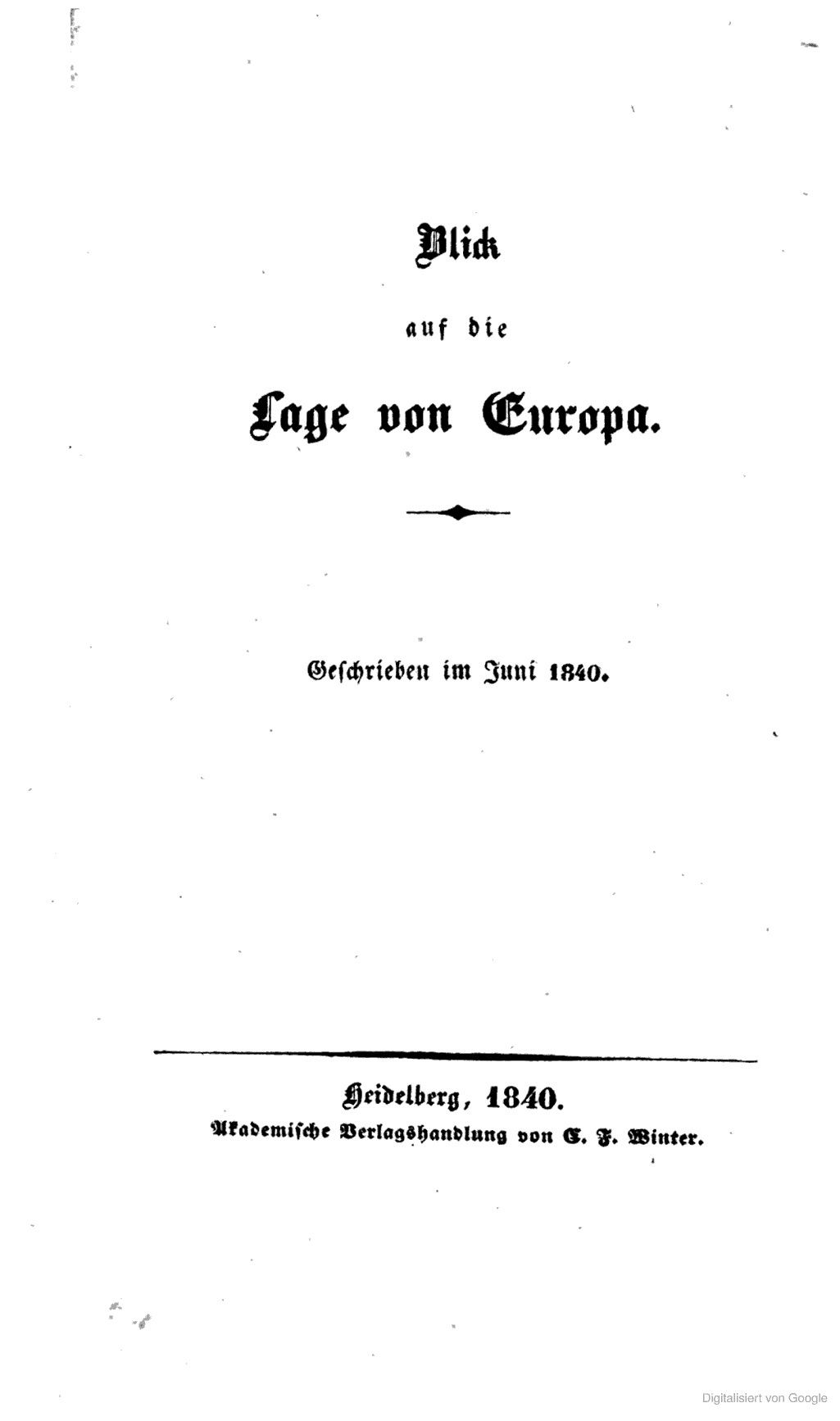 Blick

auf die

Lage von Europa.

Geschrieben im Juni 1840.

Heidelberg, 1840.
Akademische Verlagshandlung von C. F. Winter.

Digitalisiert von Google